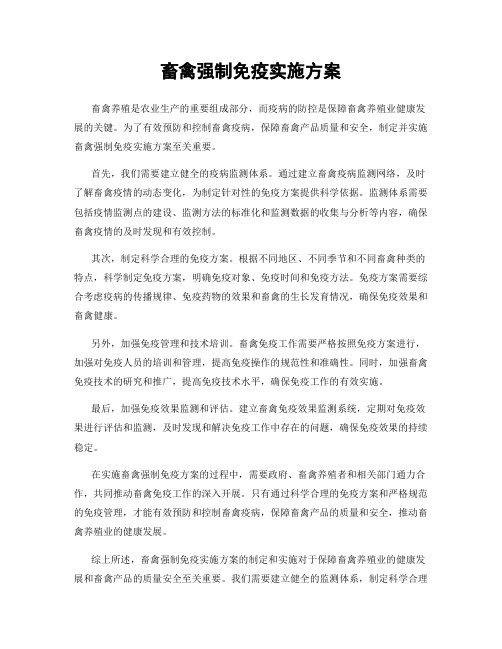 畜禽强制免疫实施方案

畜禽养殖是农业生产的重要组成部分，而疫病的防控是保障畜禽养殖业健康发展的关键。为了有效预防和控制畜禽疫病，保障畜禽产品质量和安全，制定并实施畜禽强制免疫实施方案至关重要。

首先，我们需要建立健全的疫病监测体系。通过建立畜禽疫病监测网络，及时了解畜禽疫情的动态变化，为制定针对性的免疫方案提供科学依据。监测体系需要包括疫情监测点的建设、监测方法的标准化和监测数据的收集与分析等内容，确保畜禽疫情的及时发现和有效控制。

其次，制定科学合理的免疫方案。根据不同地区、不同季节和不同畜禽种类的特点，科学制定免疫方案，明确免疫对象、免疫时间和免疫方法。免疫方案需要综合考虑疫病的传播规律、免疫药物的效果和畜禽的生长发育情况，确保免疫效果和畜禽健康。

另外，加强免疫管理和技术培训。畜禽免疫工作需要严格按照免疫方案进行，加强对免疫人员的培训和管理，提高免疫操作的规范性和准确性。同时，加强畜禽免疫技术的研究和推广，提高免疫技术水平，确保免疫工作的有效实施。

最后，加强免疫效果监测和评估。建立畜禽免疫效果监测系统，定期对免疫效果进行评估和监测，及时发现和解决免疫工作中存在的问题，确保免疫效果的持续稳定。

在实施畜禽强制免疫方案的过程中，需要政府、畜禽养殖者和相关部门通力合作，共同推动畜禽免疫工作的深入开展。只有通过科学合理的免疫方案和严格规范的免疫管理，才能有效预防和控制畜禽疫病，保障畜禽产品的质量和安全，推动畜禽养殖业的健康发展。

综上所述，畜禽强制免疫实施方案的制定和实施对于保障畜禽养殖业的健康发展和畜禽产品的质量安全至关重要。我们需要建立健全的监测体系，制定科学合理